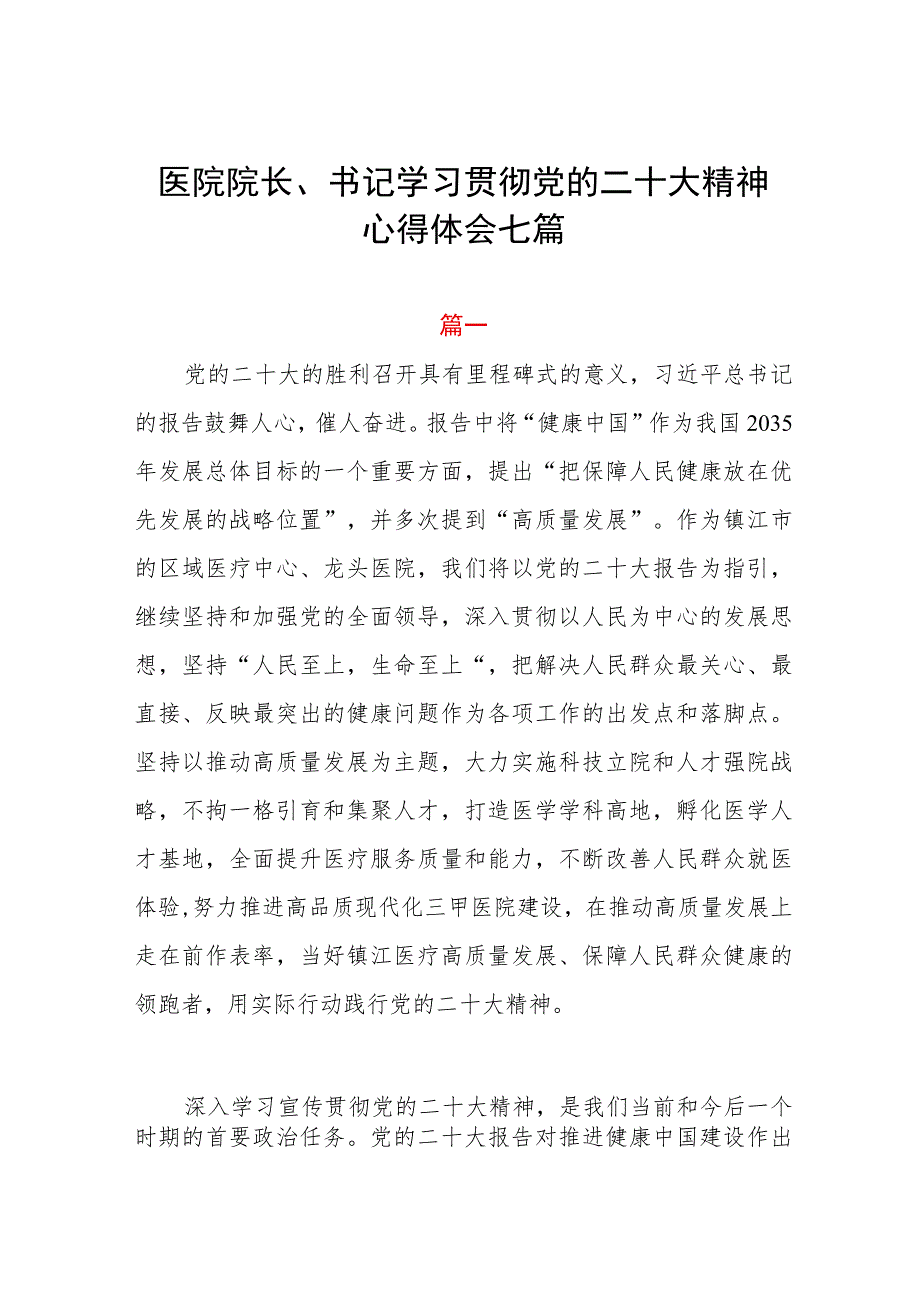 医院院长、书记学习贯彻党的二十大精神心得体会七篇

篇一

党的二十大的胜利召开具有里程碑式的意义，习近平总书记的报告鼓舞人心，催人奋进。报告中将“健康中国”作为我国2035年发展总体目标的一个重要方面，提出“把保障人民健康放在优先发展的战略位置”，并多次提到“高质量发展”。作为镇江市的区域医疗中心、龙头医院，我们将以党的二十大报告为指引，继续坚持和加强党的全面领导，深入贯彻以人民为中心的发展思想，坚持“人民至上，生命至上“，把解决人民群众最关心、最直接、反映最突出的健康问题作为各项工作的出发点和落脚点。坚持以推动高质量发展为主题，大力实施科技立院和人才强院战略，不拘一格引育和集聚人才，打造医学学科高地，孵化医学人才基地，全面提升医疗服务质量和能力，不断改善人民群众就医体验,努力推进高品质现代化三甲医院建设，在推动高质量发展上走在前作表率，当好镇江医疗高质量发展、保障人民群众健康的领跑者，用实际行动践行党的二十大精神。

深入学习宣传贯彻党的二十大精神，是我们当前和今后一个时期的首要政治任务。党的二十大报告对推进健康中国建设作出